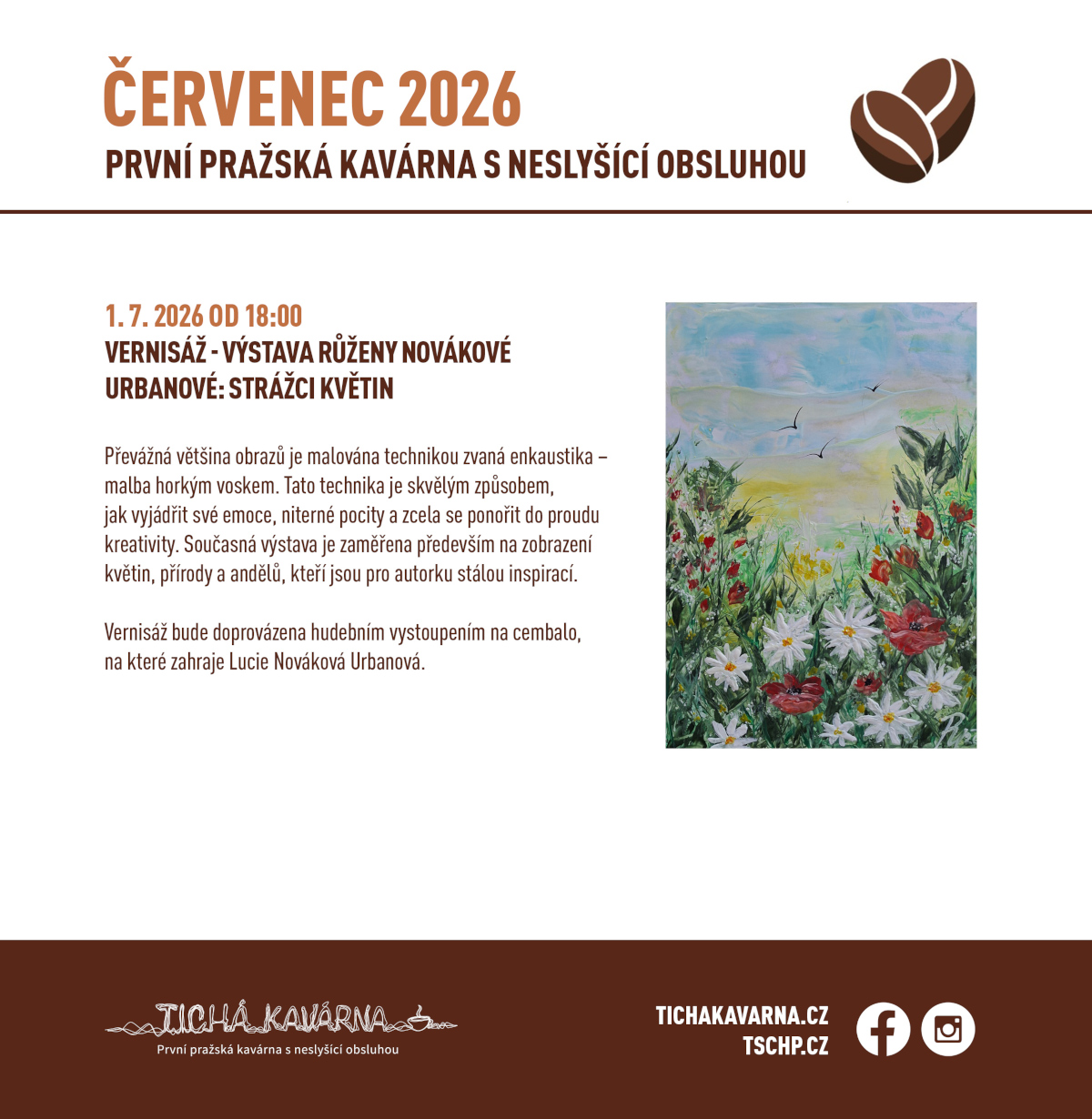 ČERVENEC 2026
PRVNÍ PRAŽSKÁ KAVÁRNA S NESLYŠÍCÍ OBSLUHOU

1. 7. 2026 OD 18:00
VERNISÁŽ - VÝSTAVA RŮŽENY NOVÁKOVÉ URBANOVÉ: STRÁŽCI KVĚTIN

Převážná většina obrazů je malována technikou zvaná enkaustika – malba horkým voskem. Tato technika je skvělým způsobem, jak vyjádřit své emoce, niterné pocity a zcela se ponořit do proudu kreativity. Současná výstava je zaměřena především na zobrazení květin, přírody a andělů, kteří jsou pro autorku stálou inspirací.

Vernisáž bude doprovázena hudebním vystoupením na cembalo, na které zahraje Lucie Nováková Urbanová.

TICHÁ KAVÁRNA
První pražská kavárna s neslyšící obsluhou

TICHAKAVARNA.CZ
TSCHP.CZ